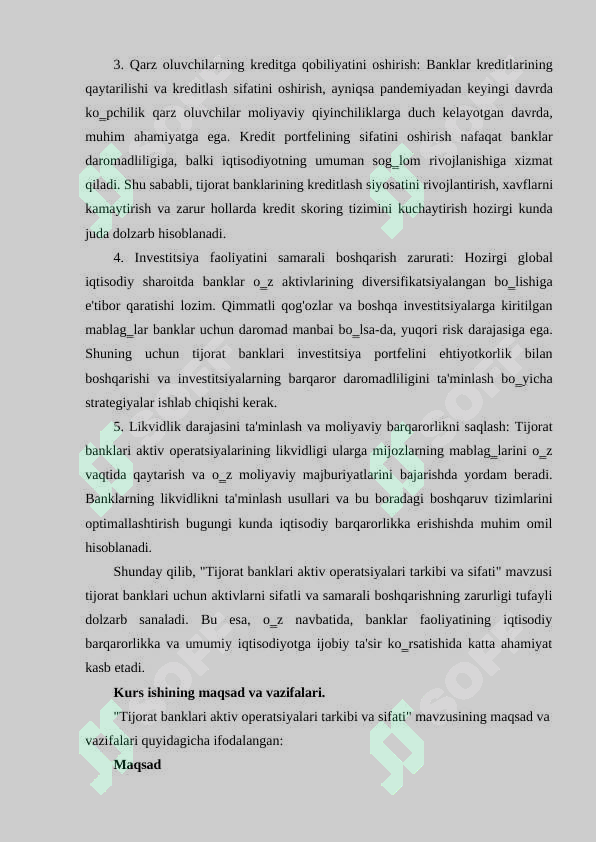 3. Qarz oluvchilarning kreditga qobiliyatini oshirish: Banklar kreditlarining qaytarilishi va kreditlash sifatini oshirish, ayniqsa pandemiyadan keyingi davrda ko_pchilik qarz oluvchilar moliyaviy qiyinchiliklarga duch kelayotgan davrda, muhim ahamiyatga ega. Kredit portfelining sifatini oshirish nafaqat banklar daromadliligiga, balki iqtisodiyotning umuman sog_lom rivojlanishiga xizmat qiladi. Shu sababli, tijorat banklarining kreditlash siyosatini rivojlantirish, xavflarni kamaytirish va zarur hollarda kredit skoring tizimini kuchaytirish hozirgi kunda juda dolzarb hisoblanadi.

4. Investitsiya faoliyatini samarali boshqarish zarurati: Hozirgi global iqtisodiy sharoitda banklar o_z aktivlarining diversifikatsiyalangan bo_lishiga e'tibor qaratishi lozim. Qimmatli qog'ozlar va boshqa investitsiyalarga kiritilgan mablag_lar banklar uchun daromad manbai bo_lsa-da, yuqori risk darajasiga ega. Shuning uchun tijorat banklari investitsiya portfelini ehtiyotkorlik bilan boshqarishi va investitsiyalarning barqaror daromadliligini ta'minlash bo_yicha strategiyalar ishlab chiqishi kerak.

5. Likvidlik darajasini ta'minlash va moliyaviy barqarorlikni saqlash: Tijorat banklari aktiv operatsiyalarining likvidligi ularga mijozlarning mablag_larini o_z vaqtida qaytarish va o_z moliyaviy majburiyatlarini bajarishda yordam beradi. Banklarning likvidlikni ta'minlash usullari va bu boradagi boshqaruv tizimlarini optimallashtirish bugungi kunda iqtisodiy barqarorlikka erishishda muhim omil hisoblanadi.

Shunday qilib, "Tijorat banklari aktiv operatsiyalari tarkibi va sifati" mavzusi tijorat banklari uchun aktivlarni sifatli va samarali boshqarishning zarurligi tufayli dolzarb sanaladi. Bu esa, o_z navbatida, banklar faoliyatining iqtisodiy barqarorlikka va umumiy iqtisodiyotga ijobiy ta'sir ko_rsatishida katta ahamiyat kasb etadi.

Kurs ishining maqsad va vazifalari.

"Tijorat banklari aktiv operatsiyalari tarkibi va sifati" mavzusining maqsad va vazifalari quyidagicha ifodalangan:

Maqsad